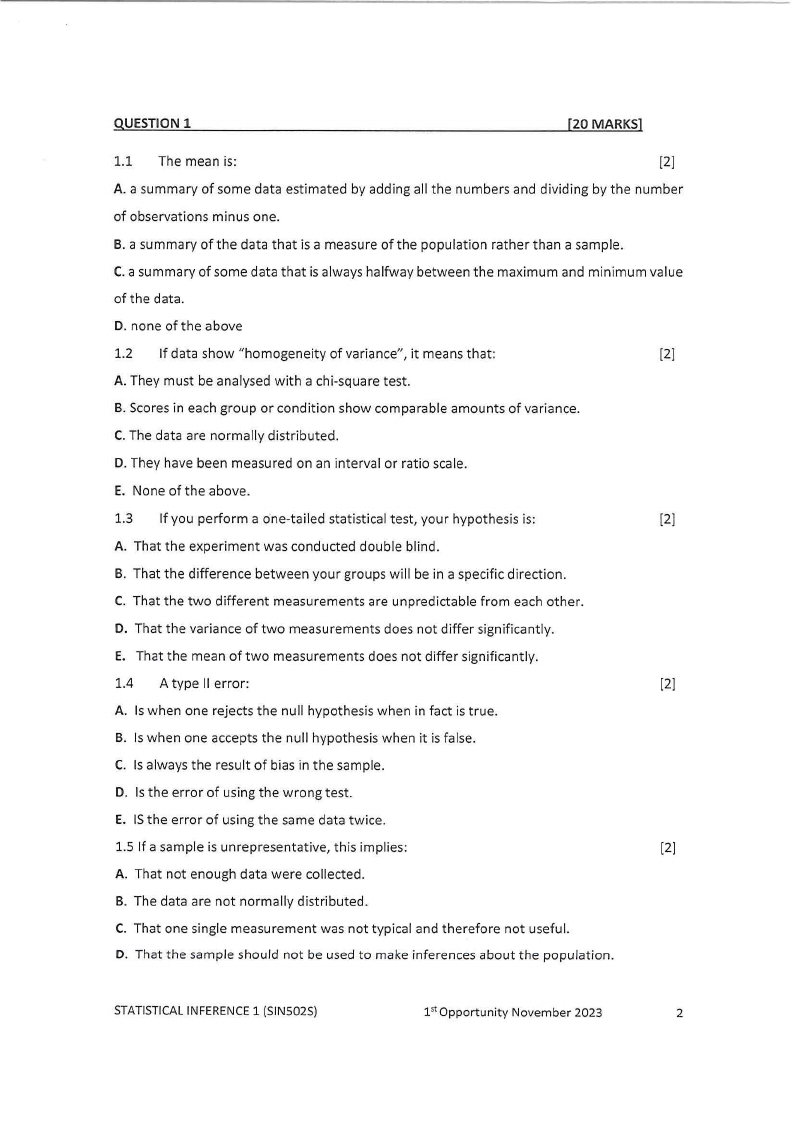 QUESTION 1 [20 MARKS]

1.1 The mean is: [2]

A. a summary of some data estimated by adding all the numbers and dividing by the number of observations minus one.

B. a summary of the data that is a measure of the population rather than a sample.

C. a summary of some data that is always halfway between the maximum and minimum value of the data.

D. none of the above

1.2 If data show "homogeneity of variance", it means that: [2]

A. They must be analysed with a chi-square test.

B. Scores in each group or condition show comparable amounts of variance.

C. The data are normally distributed.

D. They have been measured on an interval or ratio scale.

E. None of the above.

1.3 If you perform a one-tailed statistical test, your hypothesis is: [2]

A. That the experiment was conducted double blind.

B. That the difference between your groups will be in a specific direction.

C. That the two different measurements are unpredictable from each other.

D. That the variance of two measurements does not differ significantly.

E. That the mean of two measurements does not differ significantly.

1.4 A type II error: [2]

A. Is when one rejects the null hypothesis when in fact is true.

B. Is when one accepts the null hypothesis when it is false.

C. Is always the result of bias in the sample.

D. Is the error of using the wrong test.

E. IS the error of using the same data twice.

1.5 If a sample is unrepresentative, this implies: [2]

A. That not enough data were collected.

B. The data are not normally distributed.

C. That one single measurement was not typical and therefore not useful.

D. That the sample should not be used to make inferences about the population.

STATISTICAL INFERENCE 1 (SIN502S) 1st Opportunity November 2023 2